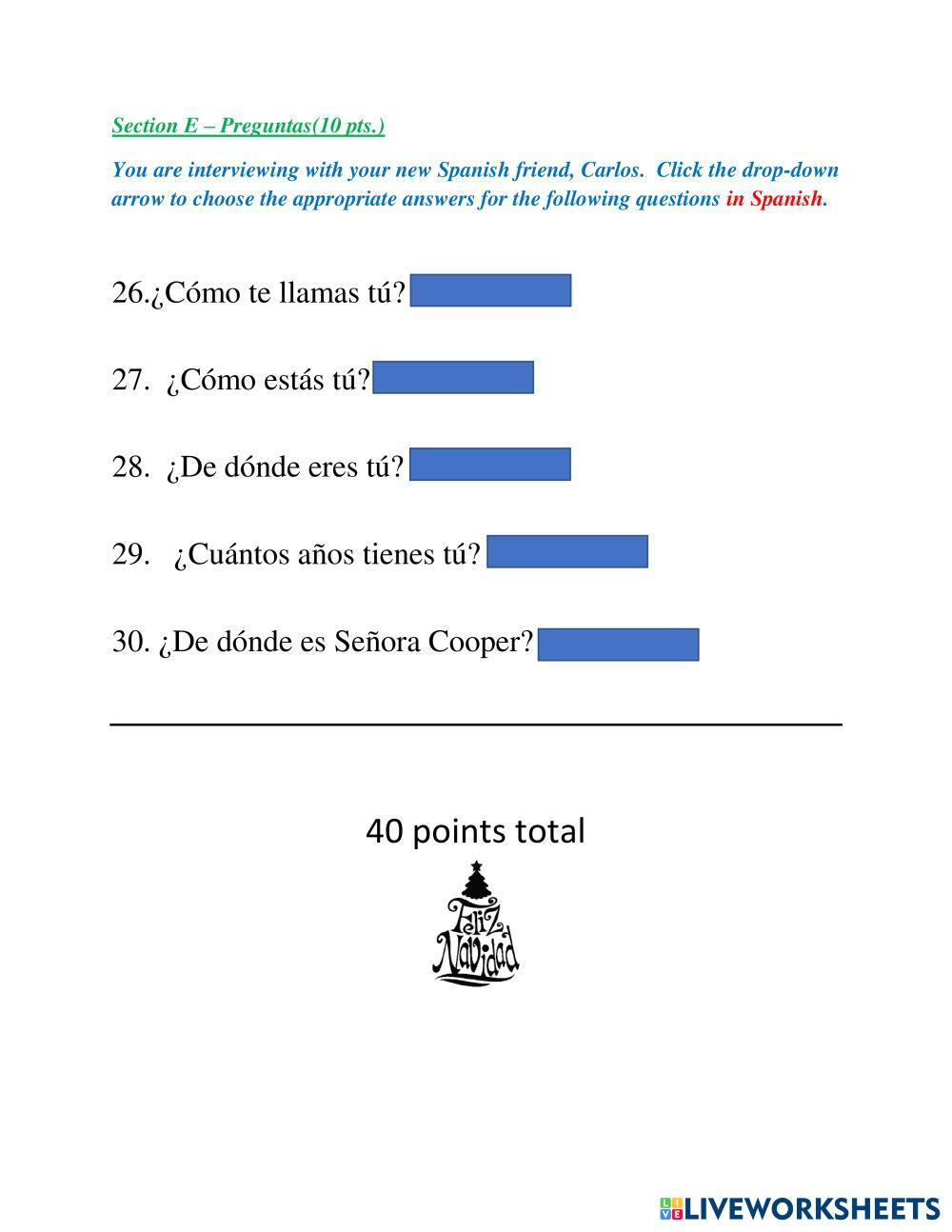 Section E – Preguntas(10 pts.)

You are interviewing with your new Spanish friend, Carlos. Click the drop-down arrow to choose the appropriate answers for the following questions in Spanish.

26.¿Cómo te llamas tú?

27. ¿Cómo estás tú?

28. ¿De dónde eres tú?

29. ¿Cuántos años tienes tú?

30. ¿De dónde es Señora Cooper?

40 points total

Feliz Navidad

LIVEWORKSHEETS